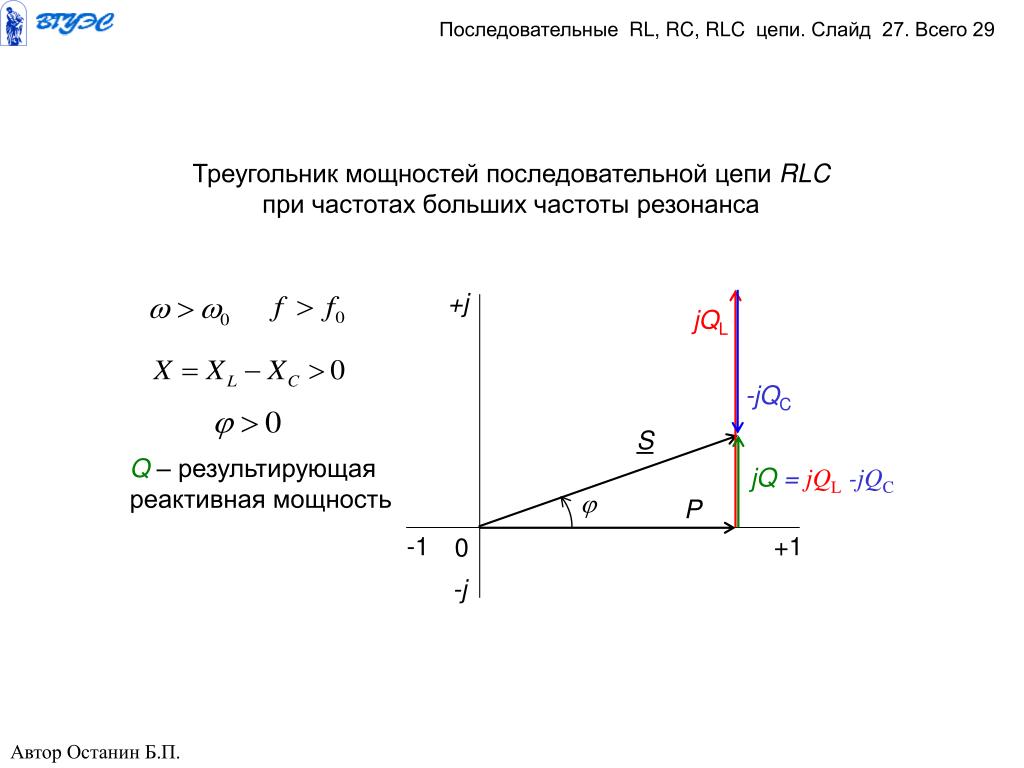 ВГУЭС

Последовательные RL, RC, RLC цепи. Слайд 27. Всего 29

Треугольник мощностей последовательной цепи RLC при частотах больших частоты резонанса

$\omega > \omega_0$ $f > f_0$

$X = X_L - X_C > 0$

$\varphi > 0$

Q – результирующая реактивная мощность

+j

$jQ_L$

$-jQ_C$

S

$jQ = jQ_L - jQ_C$

$\varphi$

P

-1 0 +1

-j

Автор Останин Б.П.